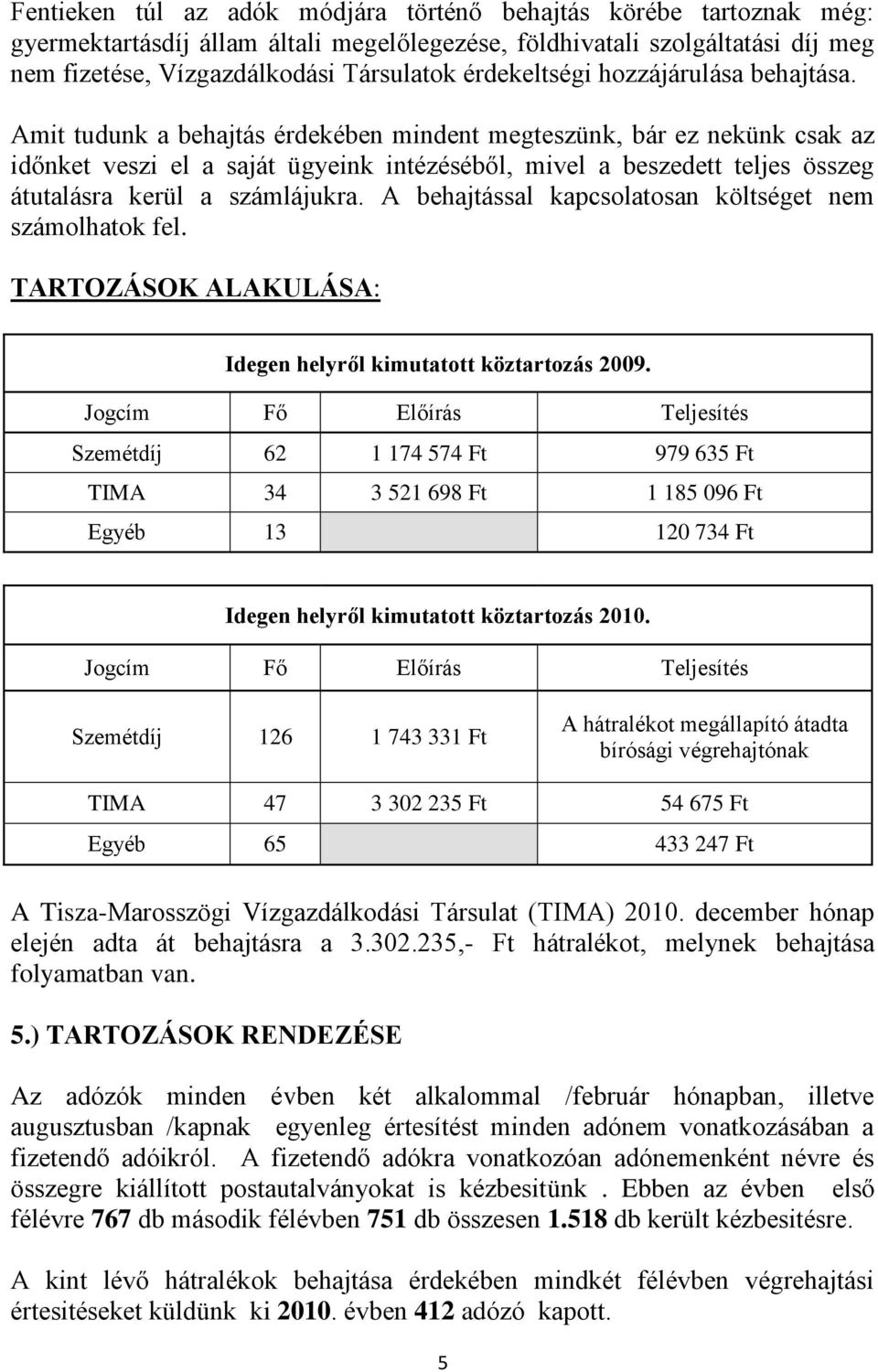 Fentieken túl az adók módjára történő behajtás körébe tartoznak még: gyermektartásdíj állam általi megelőlegezése, földhivatali szolgáltatási díj meg nem fizetése, Vízgazdálkodási Társulatok érdekeltségi hozzájárulása behajtása.

Amit tudunk a behajtás érdekében mindent megteszünk, bár ez nekünk csak az időnket veszi el a saját ügyeink intézéséből, mivel a beszedett teljes összeg átutalásra kerül a számlájukra. A behajtással kapcsolatosan költséget nem számolhatok fel.

TARTOZÁSOK ALAKULÁSA:

Idegen helyről kimutatott köztartozás 2009.

| Jogcím | Fő | Előírás | Teljesítés |
|---|---|---|---|
| Szemétdíj | 62 | 1 174 574 Ft | 979 635 Ft |
| TIMA | 34 | 3 521 698 Ft | 1 185 096 Ft |
| Egyéb | 13 | | 120 734 Ft |

Idegen helyről kimutatott köztartozás 2010.

| Jogcím | Fő | Előírás | Teljesítés |
|---|---|---|---|
| Szemétdíj | 126 | 1 743 331 Ft | A hátralékot megállapító átadta bírósági végrehajtónak |
| TIMA | 47 | 3 302 235 Ft | 54 675 Ft |
| Egyéb | 65 | | 433 247 Ft |

A Tisza-Marosszögi Vízgazdálkodási Társulat (TIMA) 2010. december hónap elején adta át behajtásra a 3.302.235,- Ft hátralékot, melynek behajtása folyamatban van.

5.) TARTOZÁSOK RENDEZÉSE

Az adózók minden évben két alkalommal /február hónapban, illetve augusztusban /kapnak egyenleg értesítést minden adónem vonatkozásában a fizetendő adóikról. A fizetendő adókra vonatkozóan adónemenként névre és összegre kiállított postautalványokat is kézbesitünk . Ebben az évben első félévre 767 db második félévben 751 db összesen 1.518 db került kézbesitésre.

A kint lévő hátralékok behajtása érdekében mindkét félévben végrehajtási értesitéseket küldünk ki 2010. évben 412 adózó kapott.

5